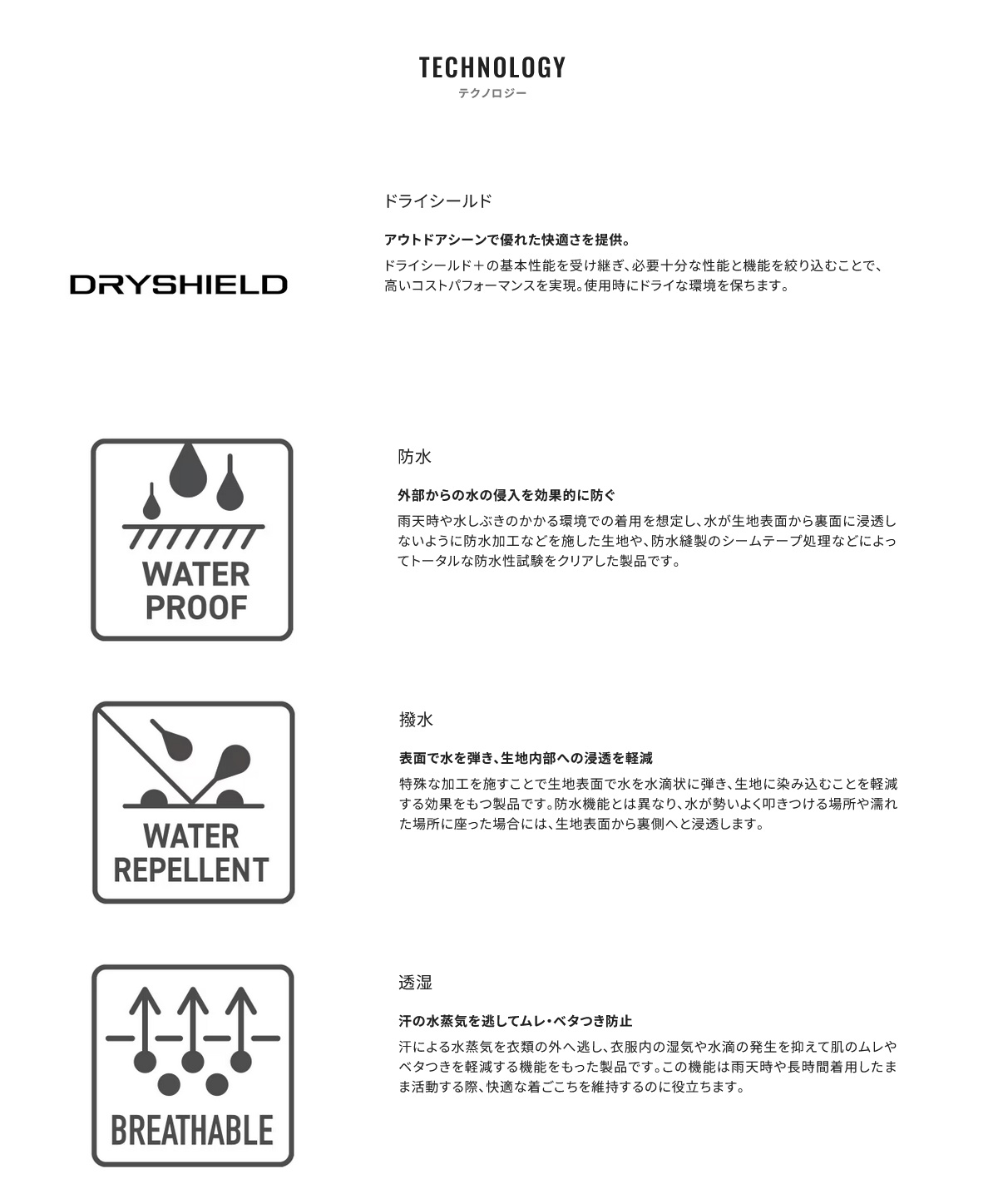 TECHNOLOGY
テクノロジー

DRYSHIELD

ドライシールド

アウトドアシーンで優れた快適さを提供。
ドライシールド＋の基本性能を受け継ぎ、必要十分な性能と機能を絞り込むことで、高いコストパフォーマンスを実現。使用時にドライな環境を保ちます。

WATER PROOF

防水

外部からの水の侵入を効果的に防ぐ
雨天時や水しぶきのかかる環境での着用を想定し、水が生地表面から裏面に浸透しないように防水加工などを施した生地や、防水縫製のシームテープ処理などによってトータルな防水性試験をクリアした製品です。

WATER REPELLENT

撥水

表面で水を弾き、生地内部への浸透を軽減
特殊な加工を施すことで生地表面で水を水滴状に弾き、生地に染み込むことを軽減する効果をもつ製品です。防水機能とは異なり、水が勢いよく叩きつける場所や濡れた場所に座った場合には、生地表面から裏側へと浸透します。

BREATHABLE

透湿

汗の水蒸気を逃してムレ・ベタつき防止
汗による水蒸気を衣類の外へ逃し、衣服内の湿気や水滴の発生を抑えて肌のムレやベタつきを軽減する機能をもった製品です。この機能は雨天時や長時間着用したまま活動する際、快適な着ごこちを維持するのに役立ちます。